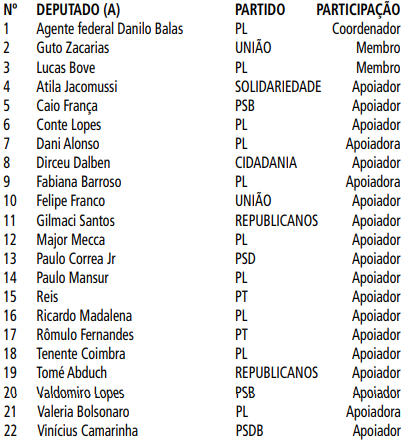 | Nº | DEPUTADO (A) | PARTIDO | PARTICIPAÇÃO |
|---|---|---|---|
| 1 | Agente federal Danilo Balas | PL | Coordenador |
| 2 | Guto Zacarias | UNIÃO | Membro |
| 3 | Lucas Bove | PL | Membro |
| 4 | Atila Jacomussi | SOLIDARIEDADE | Apoiador |
| 5 | Caio França | PSB | Apoiador |
| 6 | Conte Lopes | PL | Apoiador |
| 7 | Dani Alonso | PL | Apoiadora |
| 8 | Dirceu Dalben | CIDADANIA | Apoiador |
| 9 | Fabiana Barroso | PL | Apoiadora |
| 10 | Felipe Franco | UNIÃO | Apoiador |
| 11 | Gilmaci Santos | REPUBLICANOS | Apoiador |
| 12 | Major Mecca | PL | Apoiador |
| 13 | Paulo Correa Jr | PSD | Apoiador |
| 14 | Paulo Mansur | PL | Apoiador |
| 15 | Reis | PT | Apoiador |
| 16 | Ricardo Madalena | PL | Apoiador |
| 17 | Rômulo Fernandes | PT | Apoiador |
| 18 | Tenente Coimbra | PL | Apoiador |
| 19 | Tomé Abduch | REPUBLICANOS | Apoiador |
| 20 | Valdomiro Lopes | PSB | Apoiador |
| 21 | Valeria Bolsonaro | PL | Apoiadora |
| 22 | Vinícius Camarinha | PSDB | Apoiador |